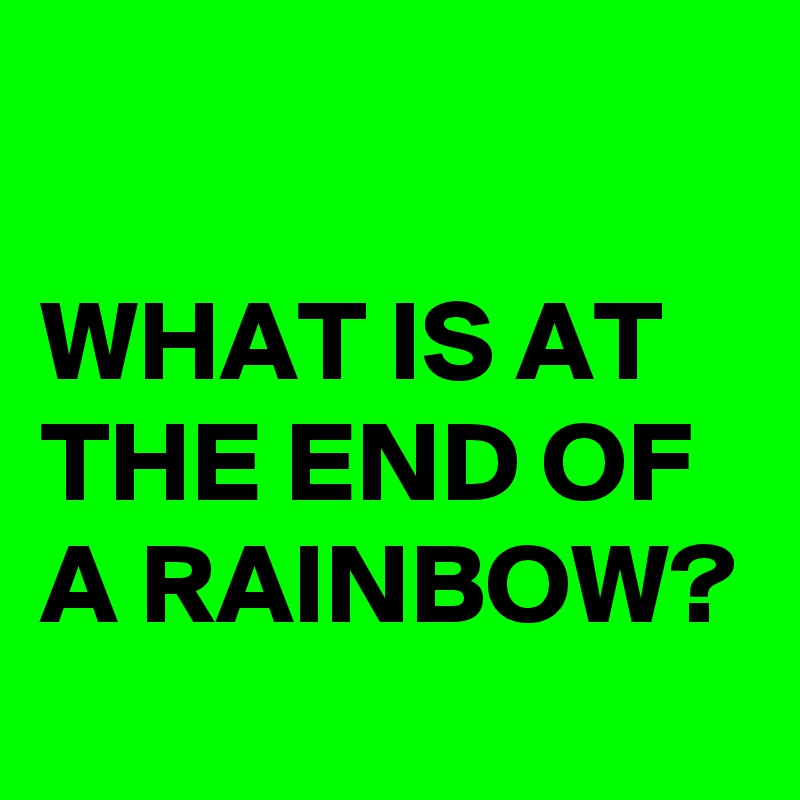 WHAT IS AT THE END OF A RAINBOW?